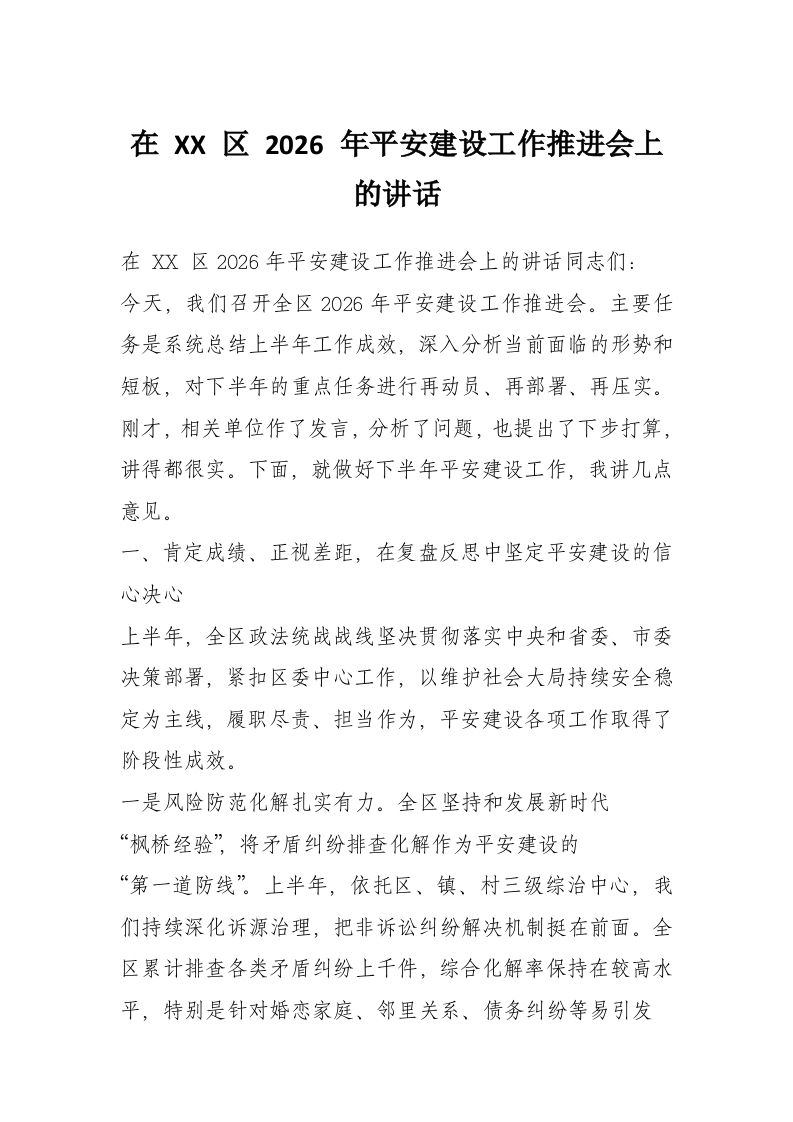 在 XX 区 2026 年平安建设工作推进会上的讲话

在 XX 区 2026 年平安建设工作推进会上的讲话同志们：

今天，我们召开全区 2026 年平安建设工作推进会。主要任务是系统总结上半年工作成效，深入分析当前面临的形势和短板，对下半年的重点任务进行再动员、再部署、再压实。刚才，相关单位作了发言，分析了问题，也提出了下步打算，讲得都很实。下面，就做好下半年平安建设工作，我讲几点意见。

一、肯定成绩、正视差距，在复盘反思中坚定平安建设的信心决心

上半年，全区政法统战战线坚决贯彻落实中央和省委、市委决策部署，紧扣区委中心工作，以维护社会大局持续安全稳定为主线，履职尽责、担当作为，平安建设各项工作取得了阶段性成效。

一是风险防范化解扎实有力。全区坚持和发展新时代“枫桥经验”，将矛盾纠纷排查化解作为平安建设的“第一道防线”。上半年，依托区、镇、村三级综治中心，我们持续深化诉源治理，把非诉讼纠纷解决机制挺在前面。全区累计排查各类矛盾纠纷上千件，综合化解率保持在较高水平，特别是针对婚恋家庭、邻里关系、债务纠纷等易引发